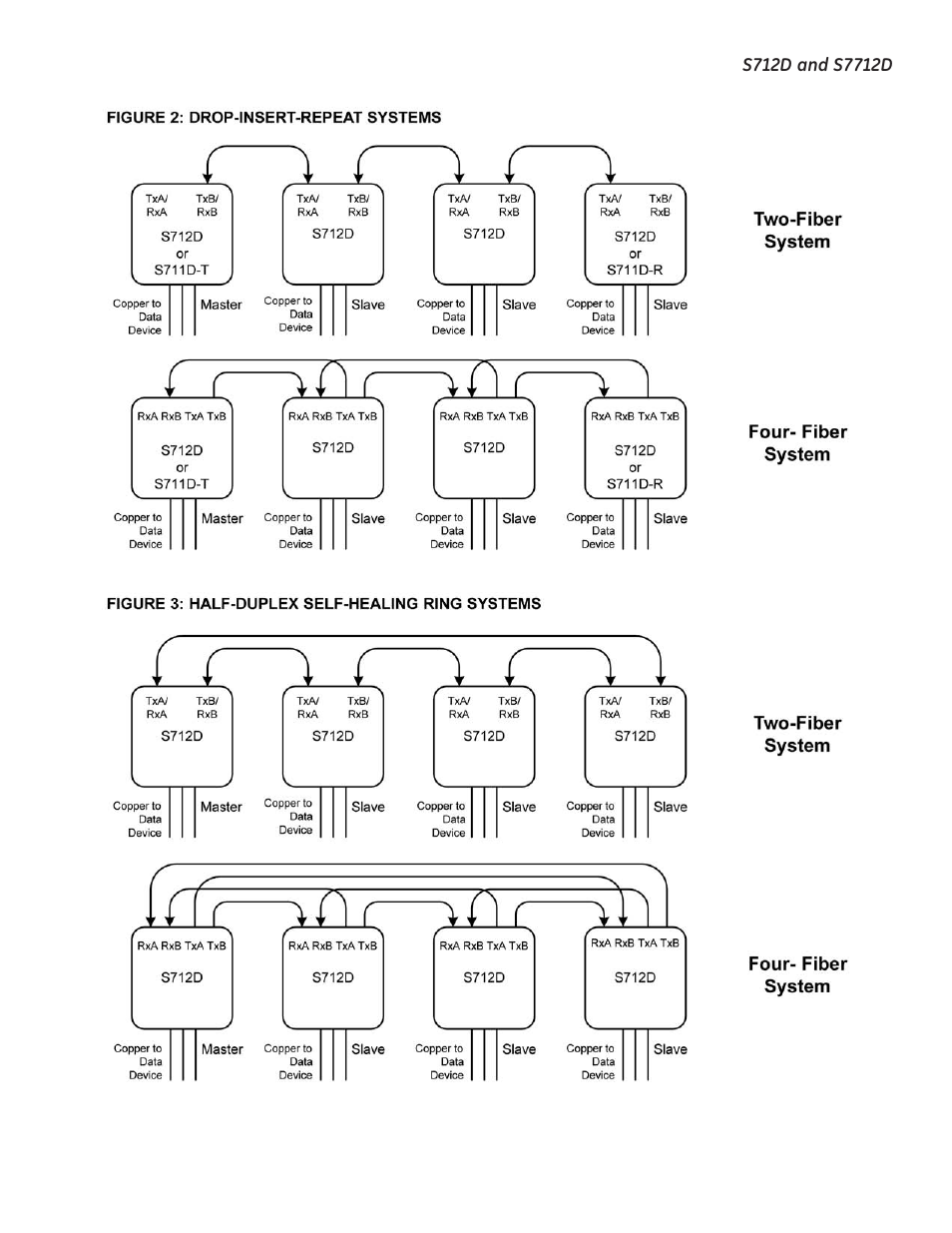 S712D and S7712D

FIGURE 2: DROP-INSERT-REPEAT SYSTEMS

TxA/ RxA TxB/ RxB
S712D or S711D-T
Copper to Data Device
Master

TxA/ RxA TxB/ RxB
S712D
Copper to Data Device
Slave

TxA/ RxA TxB/ RxB
S712D
Copper to Data Device
Slave

TxA/ RxA TxB/ RxB
S712D or S711D-R
Copper to Data Device
Slave

Two-Fiber System

RxA RxB TxA TxB
S712D or S711D-T
Copper to Data Device
Master

RxA RxB TxA TxB
S712D
Copper to Data Device
Slave

RxA RxB TxA TxB
S712D
Copper to Data Device
Slave

RxA RxB TxA TxB
S712D or S711D-R
Copper to Data Device
Slave

Four- Fiber System

FIGURE 3: HALF-DUPLEX SELF-HEALING RING SYSTEMS

TxA/ RxA TxB/ RxB
S712D
Copper to Data Device
Master

TxA/ RxA TxB/ RxB
S712D
Copper to Data Device
Slave

TxA/ RxA TxB/ RxB
S712D
Copper to Data Device
Slave

TxA/ RxA TxB/ RxB
S712D
Copper to Data Device
Slave

Two-Fiber System

RxA RxB TxA TxB
S712D
Copper to Data Device
Master

RxA RxB TxA TxB
S712D
Copper to Data Device
Slave

RxA RxB TxA TxB
S712D
Copper to Data Device
Slave

RxA RxB TxA TxB
S712D
Copper to Data Device
Slave

Four- Fiber System